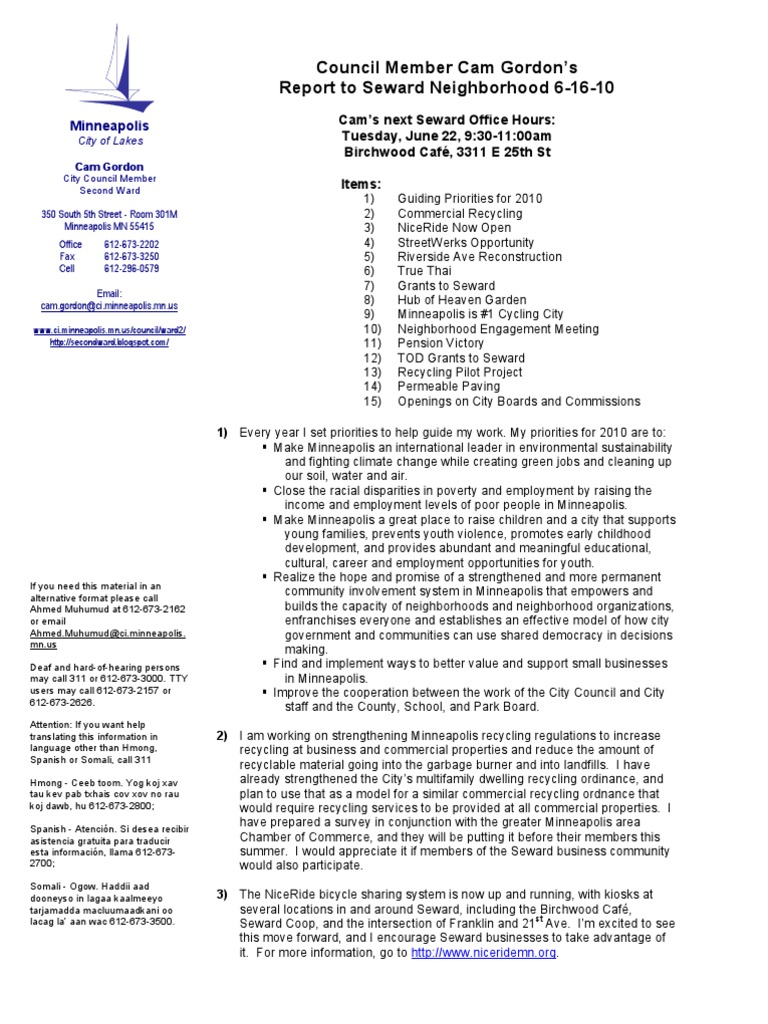 Minneapolis
City of Lakes

Cam Gordon
City Council Member
Second Ward

350 South 5th Street - Room 301M
Minneapolis MN 55415

Office 612-673-2202
Fax 612-673-3250
Cell 612-296-0579

Email:
cam.gordon@ci.minneapolis.mn.us

www.ci.minneapolis.mn.us/council/ward2/
http://secondward.blogspot.com/

If you need this material in an alternative format please call Ahmed Muhumud at 612-673-2162 or email Ahmed.Muhumud@ci.minneapolis.mn.us

Deaf and hard-of-hearing persons may call 311 or 612-673-3000. TTY users may call 612-673-2157 or 612-673-2626.

Attention: If you want help translating this information in language other than Hmong, Spanish or Somali, call 311

Hmong - Ceeb toom. Yog koj xav tau kev pab txhais cov xov no rau koj dawb, hu 612-673-2800;

Spanish - Atención. Si desea recibir asistencia gratuita para traducir esta información, llama 612-673-2700;

Somali - Ogow. Haddii aad dooneyso in lagaa kaalmeeyo tarjamadda macluumaadkani oo lacag la' aan wac 612-673-3500.

Council Member Cam Gordon's
Report to Seward Neighborhood 6-16-10

Cam's next Seward Office Hours:
Tuesday, June 22, 9:30-11:00am
Birchwood Café, 3311 E 25th St

Items:
1) Guiding Priorities for 2010
2) Commercial Recycling
3) NiceRide Now Open
4) StreetWerks Opportunity
5) Riverside Ave Reconstruction
6) True Thai
7) Grants to Seward
8) Hub of Heaven Garden
9) Minneapolis is #1 Cycling City
10) Neighborhood Engagement Meeting
11) Pension Victory
12) TOD Grants to Seward
13) Recycling Pilot Project
14) Permeable Paving
15) Openings on City Boards and Commissions

1) Every year I set priorities to help guide my work. My priorities for 2010 are to:
▪ Make Minneapolis an international leader in environmental sustainability and fighting climate change while creating green jobs and cleaning up our soil, water and air.
▪ Close the racial disparities in poverty and employment by raising the income and employment levels of poor people in Minneapolis.
▪ Make Minneapolis a great place to raise children and a city that supports young families, prevents youth violence, promotes early childhood development, and provides abundant and meaningful educational, cultural, career and employment opportunities for youth.
▪ Realize the hope and promise of a strengthened and more permanent community involvement system in Minneapolis that empowers and builds the capacity of neighborhoods and neighborhood organizations, enfranchises everyone and establishes an effective model of how city government and communities can use shared democracy in decisions making.
▪ Find and implement ways to better value and support small businesses in Minneapolis.
▪ Improve the cooperation between the work of the City Council and City staff and the County, School, and Park Board.

2) I am working on strengthening Minneapolis recycling regulations to increase recycling at business and commercial properties and reduce the amount of recyclable material going into the garbage burner and into landfills. I have already strengthened the City's multifamily dwelling recycling ordinance, and plan to use that as a model for a similar commercial recycling ordnance that would require recycling services to be provided at all commercial properties. I have prepared a survey in conjunction with the greater Minneapolis area Chamber of Commerce, and they will be putting it before their members this summer. I would appreciate it if members of the Seward business community would also participate.

3) The NiceRide bicycle sharing system is now up and running, with kiosks at several locations in and around Seward, including the Birchwood Café, Seward Coop, and the intersection of Franklin and 21$^{st}$ Ave. I'm excited to see this move forward, and I encourage Seward businesses to take advantage of it. For more information, go to http://www.niceridemn.org.